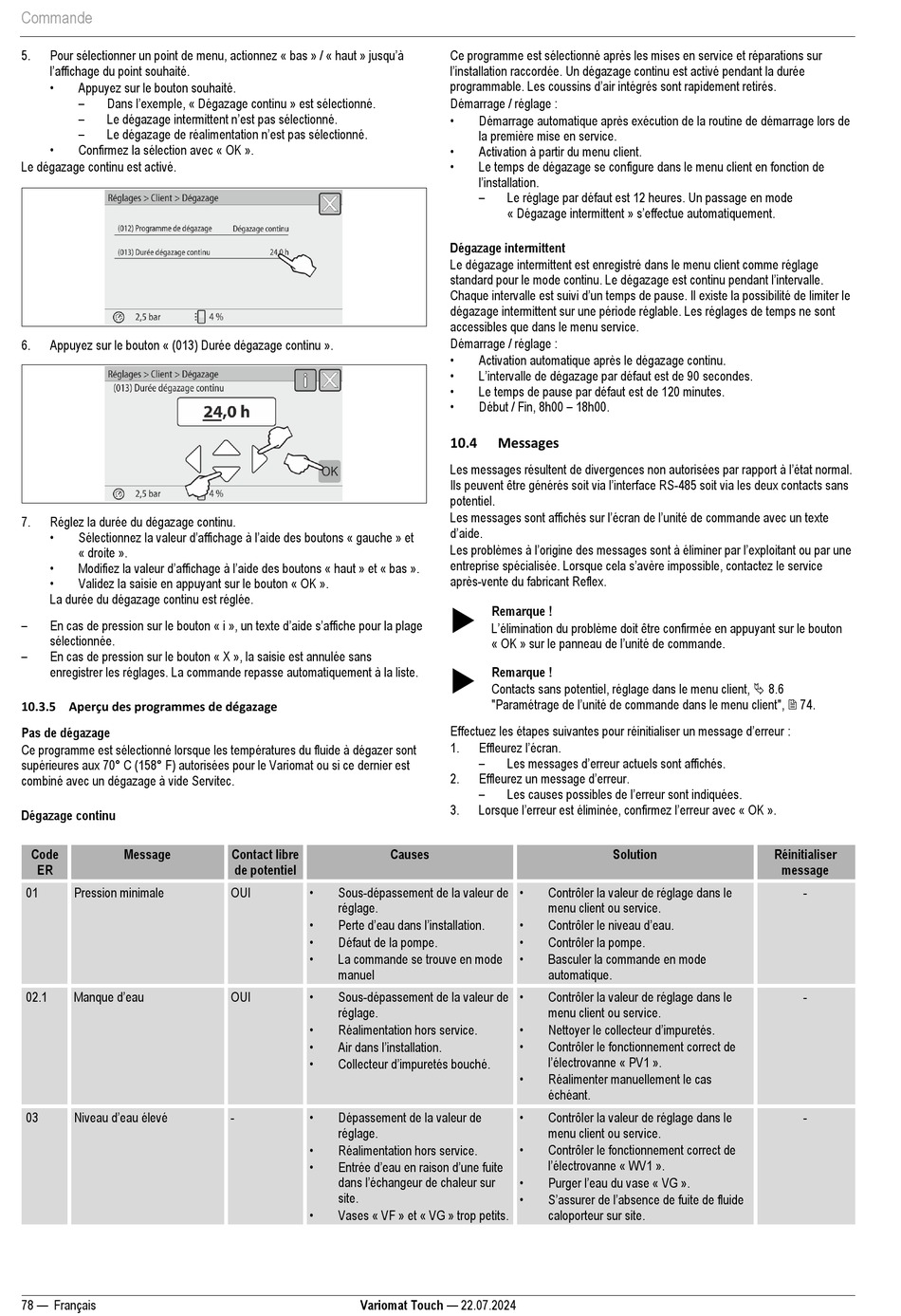 Commande

5. Pour sélectionner un point de menu, actionnez « bas » / « haut » jusqu'à l'affichage du point souhaité.
• Appuyez sur le bouton souhaité.
– Dans l'exemple, « Dégazage continu » est sélectionné.
– Le dégazage intermittent n'est pas sélectionné.
– Le dégazage de réalimentation n'est pas sélectionné.
• Confirmez la sélection avec « OK ».
Le dégazage continu est activé.

Réglages > Client > Dégazage
(012) Programme de dégazage Dégazage continu
(013) Durée dégazage continu 24,0 h
2,5 bar 4 %

6. Appuyez sur le bouton « (013) Durée dégazage continu ».

Réglages > Client > Dégazage
(013) Durée dégazage continu
24,0 h
OK
2,5 bar 4 %

7. Réglez la durée du dégazage continu.
• Sélectionnez la valeur d'affichage à l'aide des boutons « gauche » et « droite ».
• Modifiez la valeur d'affichage à l'aide des boutons « haut » et « bas ».
• Validez la saisie en appuyant sur le bouton « OK ».
La durée du dégazage continu est réglée.

– En cas de pression sur le bouton « i », un texte d'aide s'affiche pour la plage sélectionnée.
– En cas de pression sur le bouton « X », la saisie est annulée sans enregistrer les réglages. La commande repasse automatiquement à la liste.

10.3.5 Aperçu des programmes de dégazage

Pas de dégazage
Ce programme est sélectionné lorsque les températures du fluide à dégazer sont supérieures aux 70° C (158° F) autorisées pour le Variomat ou si ce dernier est combiné avec un dégazage à vide Servitec.

Dégazage continu

Ce programme est sélectionné après les mises en service et réparations sur l'installation raccordée. Un dégazage continu est activé pendant la durée programmable. Les coussins d'air intégrés sont rapidement retirés.
Démarrage / réglage :
• Démarrage automatique après exécution de la routine de démarrage lors de la première mise en service.
• Activation à partir du menu client.
• Le temps de dégazage se configure dans le menu client en fonction de l'installation.
– Le réglage par défaut est 12 heures. Un passage en mode « Dégazage intermittent » s'effectue automatiquement.

Dégazage intermittent
Le dégazage intermittent est enregistré dans le menu client comme réglage standard pour le mode continu. Le dégazage est continu pendant l'intervalle. Chaque intervalle est suivi d'un temps de pause. Il existe la possibilité de limiter le dégazage intermittent sur une période réglable. Les réglages de temps ne sont accessibles que dans le menu service.
Démarrage / réglage :
• Activation automatique après le dégazage continu.
• L'intervalle de dégazage par défaut est de 90 secondes.
• Le temps de pause par défaut est de 120 minutes.
• Début / Fin, 8h00 – 18h00.

10.4 Messages

Les messages résultent de divergences non autorisées par rapport à l'état normal. Ils peuvent être générés soit via l'interface RS-485 soit via les deux contacts sans potentiel.
Les messages sont affichés sur l'écran de l'unité de commande avec un texte d'aide.
Les problèmes à l'origine des messages sont à éliminer par l'exploitant ou par une entreprise spécialisée. Lorsque cela s'avère impossible, contactez le service après-vente du fabricant Reflex.

Remarque !
L'élimination du problème doit être confirmée en appuyant sur le bouton « OK » sur le panneau de l'unité de commande.

Remarque !
Contacts sans potentiel, réglage dans le menu client, 8.6 "Paramétrage de l'unité de commande dans le menu client", 74.

Effectuez les étapes suivantes pour réinitialiser un message d'erreur :
1. Effleurez l'écran.
– Les messages d'erreur actuels sont affichés.
2. Effleurez un message d'erreur.
– Les causes possibles de l'erreur sont indiquées.
3. Lorsque l'erreur est éliminée, confirmez l'erreur avec « OK ».

| Code ER | Message | Contact libre de potentiel | Causes | Solution | Réinitialiser message |
|---|---|---|---|---|---|
| 01 | Pression minimale | OUI | • Sous-dépassement de la valeur de réglage. • Perte d'eau dans l'installation. • Défaut de la pompe. • La commande se trouve en mode manuel | • Contrôler la valeur de réglage dans le menu client ou service. • Contrôler le niveau d'eau. • Contrôler la pompe. • Basculer la commande en mode automatique. | - |
| 02.1 | Manque d'eau | OUI | • Sous-dépassement de la valeur de réglage. • Réalimentation hors service. • Air dans l'installation. • Collecteur d'impuretés bouché. | • Contrôler la valeur de réglage dans le menu client ou service. • Nettoyer le collecteur d'impuretés. • Contrôler le fonctionnement correct de l'électrovanne « PV1 ». • Réalimenter manuellement le cas échéant. | - |
| 03 | Niveau d'eau élevé | - | • Dépassement de la valeur de réglage. • Réalimentation hors service. • Entrée d'eau en raison d'une fuite dans l'échangeur de chaleur sur site. • Vases « VF » et « VG » trop petits. | • Contrôler la valeur de réglage dans le menu client ou service. • Contrôler le fonctionnement correct de l'électrovanne « WV1 ». • Purger l'eau du vase « VG ». • S'assurer de l'absence de fuite de fluide caloporteur sur site. | - |

78 — Français Variomat Touch — 22.07.2024